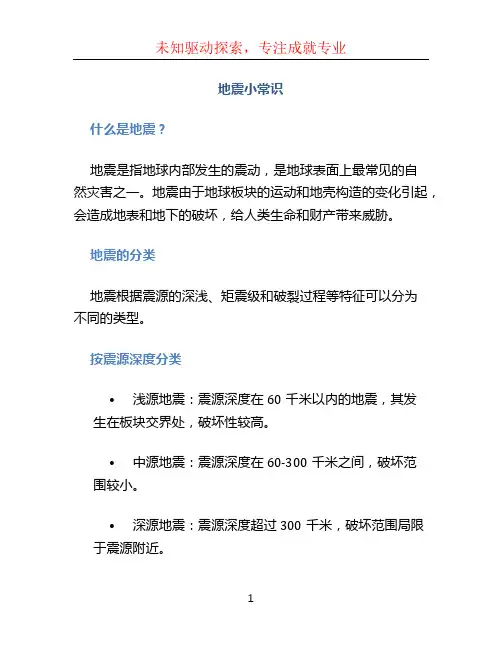 未知驱动探索，专注成就专业

地震小常识

什么是地震？

地震是指地球内部发生的震动，是地球表面上最常见的自然灾害之一。地震由于地球板块的运动和地壳构造的变化引起，会造成地表和地下的破坏，给人类生命和财产带来威胁。

地震的分类

地震根据震源的深浅、矩震级和破裂过程等特征可以分为不同的类型。

按震源深度分类

• 浅源地震：震源深度在 60 千米以内的地震，其发生在板块交界处，破坏性较高。

• 中源地震：震源深度在 60-300 千米之间，破坏范围较小。

• 深源地震：震源深度超过 300 千米，破坏范围局限于震源附近。

1